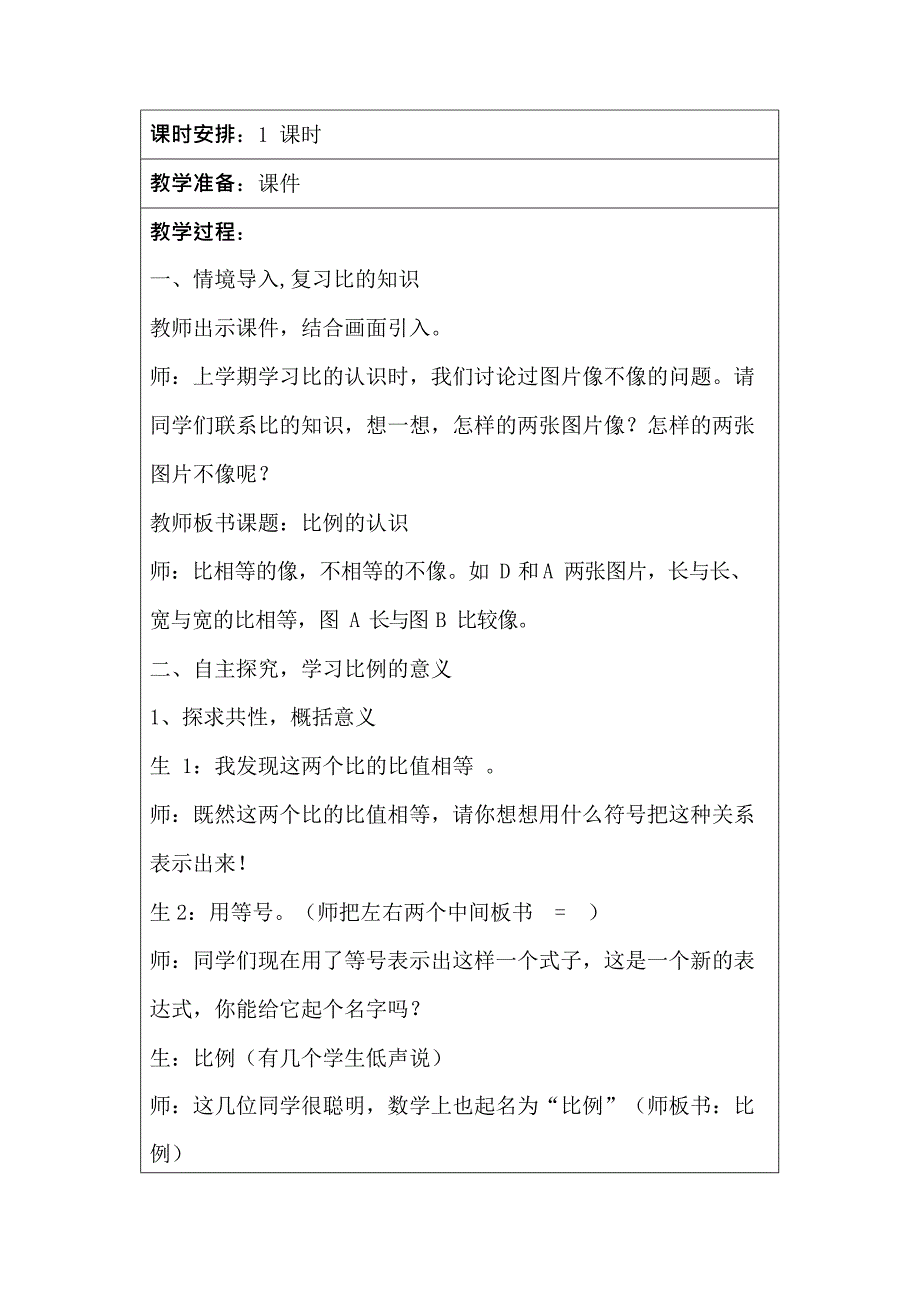 课时安排：1 课时

教学准备：课件

教学过程：

一、情境导入,复习比的知识

教师出示课件，结合画面引入。

师：上学期学习比的认识时，我们讨论过图片像不像的问题。请同学们联系比的知识，想一想，怎样的两张图片像？怎样的两张图片不像呢？

教师板书课题：比例的认识

师：比相等的像，不相等的不像。如 D 和 A 两张图片，长与长、宽与宽的比相等，图 A 长与图 B 比较像。

二、自主探究，学习比例的意义

1、探求共性，概括意义

生 1：我发现这两个比的比值相等 。

师：既然这两个比的比值相等，请你想想用什么符号把这种关系表示出来！

生 2：用等号。（师把左右两个中间板书 = ）

师：同学们现在用了等号表示出这样一个式子，这是一个新的表达式，你能给它起个名字吗？

生：比例（有几个学生低声说）

师：这几位同学很聪明，数学上也起名为“比例”（师板书：比例）